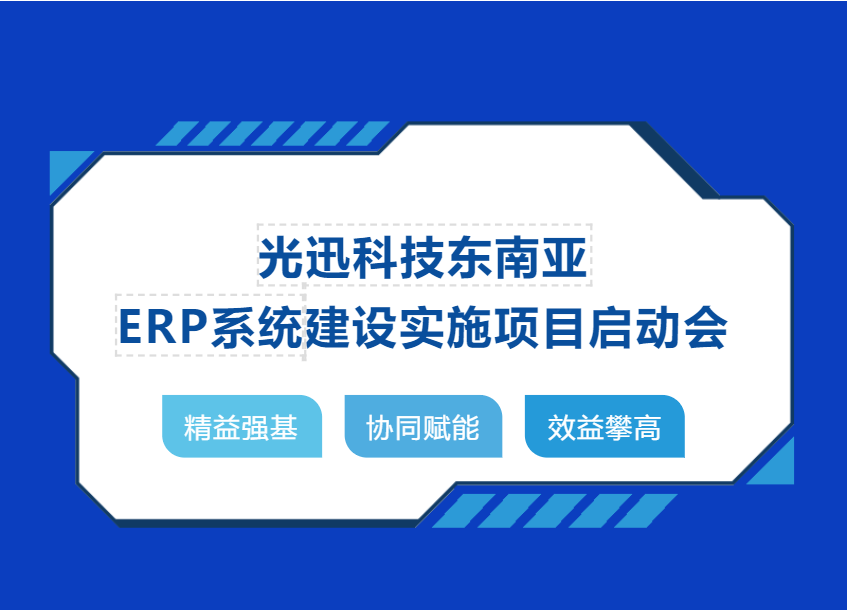 光迅科技东南亚
ERP系统建设实施项目启动会

精益强基

协同赋能

效益攀高